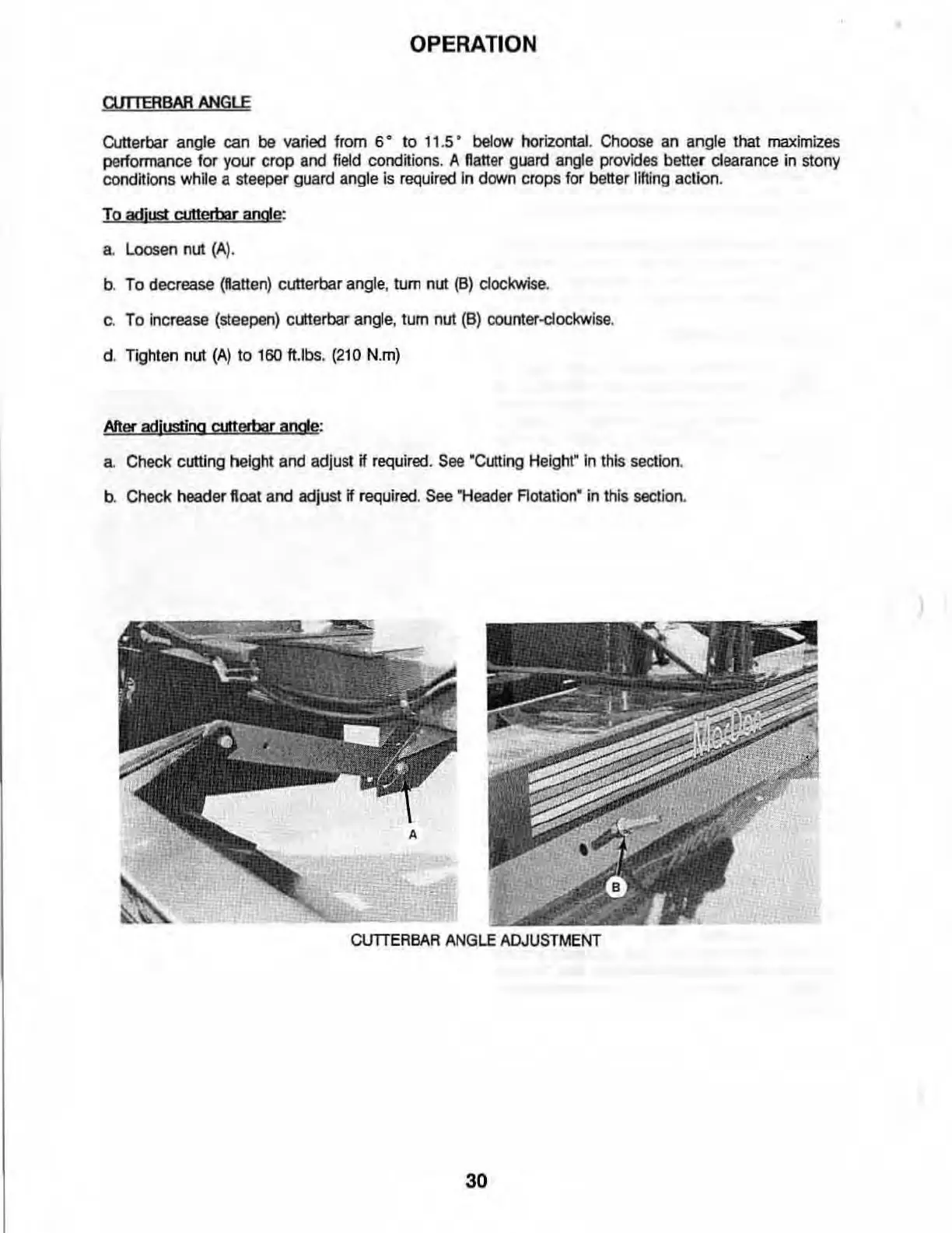 OPERATION

CUTTERBAR ANGLE

Cutterbar angle can be varied from 6° to 11.5° below horizontal. Choose an angle that maximizes performance for your crop and field conditions. A flatter guard angle provides better clearance in stony conditions while a steeper guard angle is required in down crops for better lifting action.

To adjust cutterbar angle:

a. Loosen nut (A).

b. To decrease (flatten) cutterbar angle, turn nut (B) clockwise.

c. To increase (steepen) cutterbar angle, turn nut (B) counter-clockwise.

d. Tighten nut (A) to 160 ft.lbs. (210 N.m)

After adjusting cutterbar angle:

a. Check cutting height and adjust if required. See "Cutting Height" in this section.

b. Check header float and adjust if required. See "Header Flotation" in this section.

A

MacDon

B

CUTTERBAR ANGLE ADJUSTMENT

30